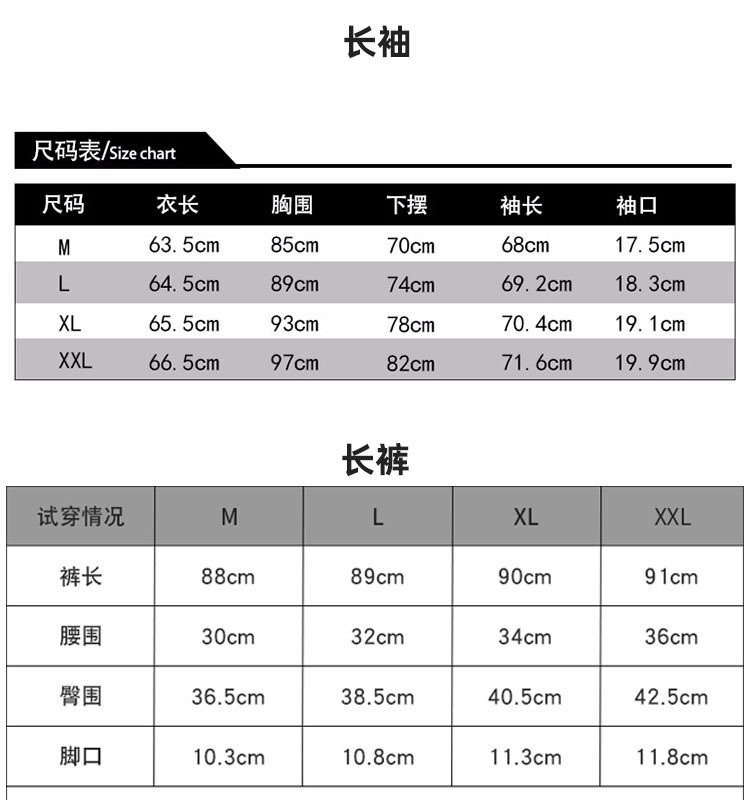 长袖

尺码表/Size chart

| 尺码 | 衣长 | 胸围 | 下摆 | 袖长 | 袖口 |
|---|---|---|---|---|---|
| M | 63.5cm | 85cm | 70cm | 68cm | 17.5cm |
| L | 64.5cm | 89cm | 74cm | 69.2cm | 18.3cm |
| XL | 65.5cm | 93cm | 78cm | 70.4cm | 19.1cm |
| XXL | 66.5cm | 97cm | 82cm | 71.6cm | 19.9cm |

长裤

| 试穿情况 | M | L | XL | XXL |
|---|---|---|---|---|
| 裤长 | 88cm | 89cm | 90cm | 91cm |
| 腰围 | 30cm | 32cm | 34cm | 36cm |
| 臀围 | 36.5cm | 38.5cm | 40.5cm | 42.5cm |
| 脚口 | 10.3cm | 10.8cm | 11.3cm | 11.8cm |